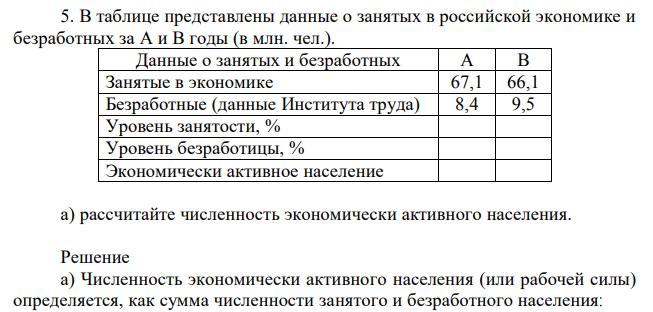 5. В таблице представлены данные о занятых в российской экономике и безработных за А и В годы (в млн. чел.).

| Данные о занятых и безработных | А | В |
|---|---|---|
| Занятые в экономике | 67,1 | 66,1 |
| Безработные (данные Института труда) | 8,4 | 9,5 |
| Уровень занятости, % | | |
| Уровень безработицы, % | | |
| Экономически активное население | | |

а) рассчитайте численность экономически активного населения.

Решение

а) Численность экономически активного населения (или рабочей силы) определяется, как сумма численности занятого и безработного населения: